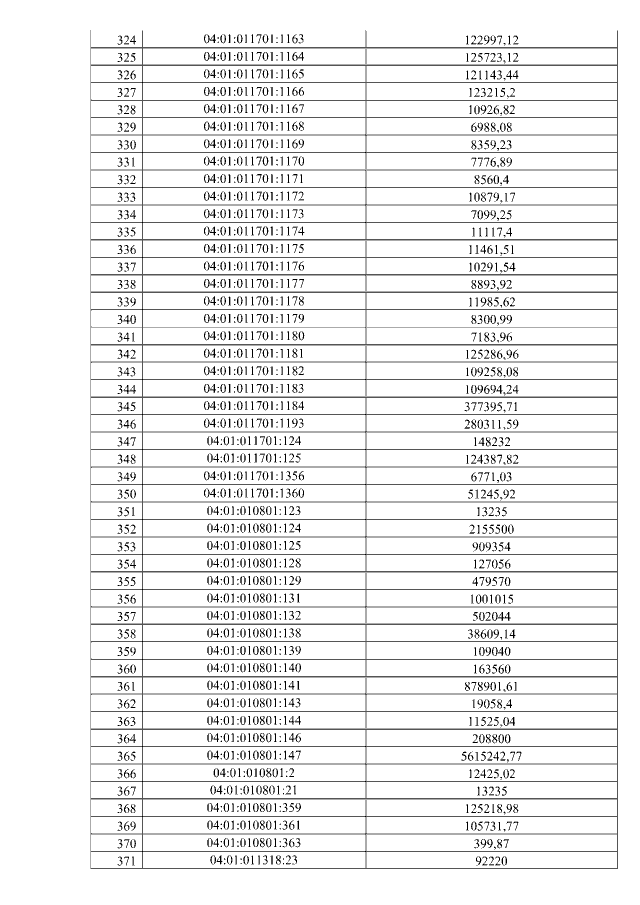 | 324 | 04:01:011701:1163 | 122997,12 |
|---|---|---|
| 325 | 04:01:011701:1164 | 125723,12 |
| 326 | 04:01:011701:1165 | 121143,44 |
| 327 | 04:01:011701:1166 | 123215,2 |
| 328 | 04:01:011701:1167 | 10926,82 |
| 329 | 04:01:011701:1168 | 6988,08 |
| 330 | 04:01:011701:1169 | 8359,23 |
| 331 | 04:01:011701:1170 | 7776,89 |
| 332 | 04:01:011701:1171 | 8560,4 |
| 333 | 04:01:011701:1172 | 10879,17 |
| 334 | 04:01:011701:1173 | 7099,25 |
| 335 | 04:01:011701:1174 | 11117,4 |
| 336 | 04:01:011701:1175 | 11461,51 |
| 337 | 04:01:011701:1176 | 10291,54 |
| 338 | 04:01:011701:1177 | 8893,92 |
| 339 | 04:01:011701:1178 | 11985,62 |
| 340 | 04:01:011701:1179 | 8300,99 |
| 341 | 04:01:011701:1180 | 7183,96 |
| 342 | 04:01:011701:1181 | 125286,96 |
| 343 | 04:01:011701:1182 | 109258,08 |
| 344 | 04:01:011701:1183 | 109694,24 |
| 345 | 04:01:011701:1184 | 377395,71 |
| 346 | 04:01:011701:1193 | 280311,59 |
| 347 | 04:01:011701:124 | 148232 |
| 348 | 04:01:011701:125 | 124387,82 |
| 349 | 04:01:011701:1356 | 6771,03 |
| 350 | 04:01:011701:1360 | 51245,92 |
| 351 | 04:01:010801:123 | 13235 |
| 352 | 04:01:010801:124 | 2155500 |
| 353 | 04:01:010801:125 | 909354 |
| 354 | 04:01:010801:128 | 127056 |
| 355 | 04:01:010801:129 | 479570 |
| 356 | 04:01:010801:131 | 1001015 |
| 357 | 04:01:010801:132 | 502044 |
| 358 | 04:01:010801:138 | 38609,14 |
| 359 | 04:01:010801:139 | 109040 |
| 360 | 04:01:010801:140 | 163560 |
| 361 | 04:01:010801:141 | 878901,61 |
| 362 | 04:01:010801:143 | 19058,4 |
| 363 | 04:01:010801:144 | 11525,04 |
| 364 | 04:01:010801:146 | 208800 |
| 365 | 04:01:010801:147 | 5615242,77 |
| 366 | 04:01:010801:2 | 12425,02 |
| 367 | 04:01:010801:21 | 13235 |
| 368 | 04:01:010801:359 | 125218,98 |
| 369 | 04:01:010801:361 | 105731,77 |
| 370 | 04:01:010801:363 | 399,87 |
| 371 | 04:01:011318:23 | 92220 |